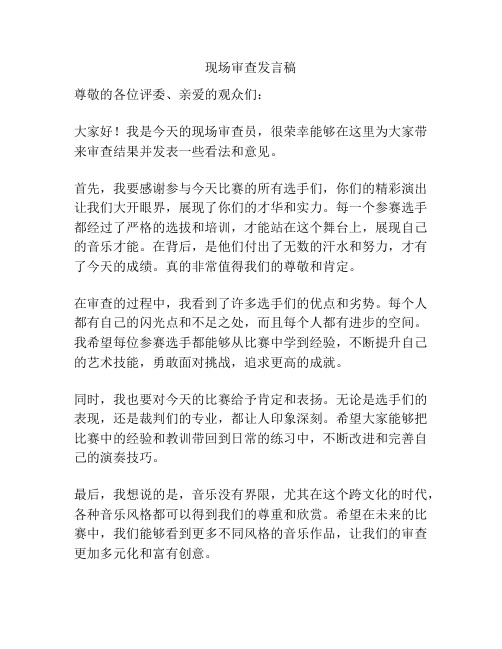 现场审查发言稿

尊敬的各位评委、亲爱的观众们：

大家好！我是今天的现场审查员，很荣幸能够在这里为大家带来审查结果并发表一些看法和意见。

首先，我要感谢参与今天比赛的所有选手们，你们的精彩演出让我们大开眼界，展现了你们的才华和实力。每一个参赛选手都经过了严格的选拔和培训，才能站在这个舞台上，展现自己的音乐才能。在背后，是他们付出了无数的汗水和努力，才有了今天的成绩。真的非常值得我们的尊敬和肯定。

在审查的过程中，我看到了许多选手们的优点和劣势。每个人都有自己的闪光点和不足之处，而且每个人都有进步的空间。我希望每位参赛选手都能够从比赛中学到经验，不断提升自己的艺术技能，勇敢面对挑战，追求更高的成就。

同时，我也要对今天的比赛给予肯定和表扬。无论是选手们的表现，还是裁判们的专业，都让人印象深刻。希望大家能够把比赛中的经验和教训带回到日常的练习中，不断改进和完善自己的演奏技巧。

最后，我想说的是，音乐没有界限，尤其在这个跨文化的时代，各种音乐风格都可以得到我们的尊重和欣赏。希望在未来的比赛中，我们能够看到更多不同风格的音乐作品，让我们的审查更加多元化和富有创意。